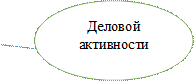 Деловой активности